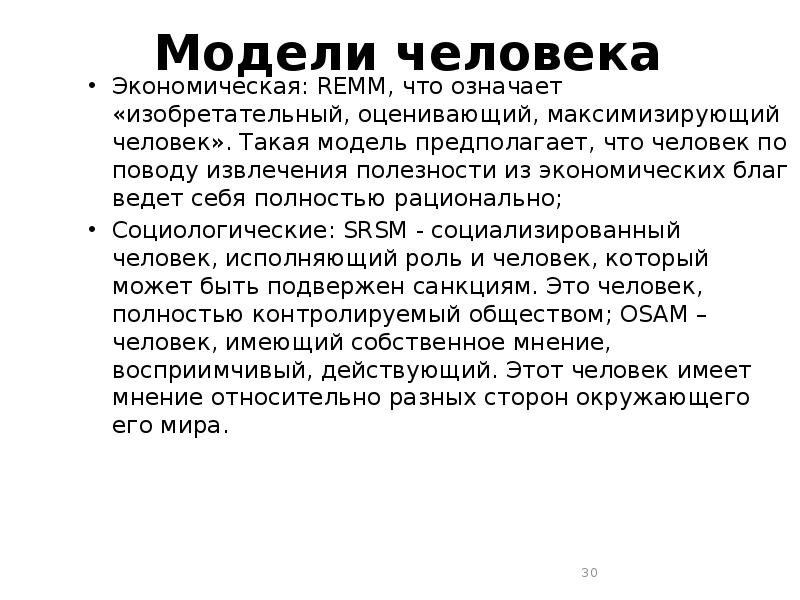 Модели человека

• Экономическая: REMM, что означает «изобретательный, оценивающий, максимизирующий человек». Такая модель предполагает, что человек по поводу извлечения полезности из экономических благ ведет себя полностью рационально;
• Социологические: SRSM - социализированный человек, исполняющий роль и человек, который может быть подвержен санкциям. Это человек, полностью контролируемый обществом; OSAM – человек, имеющий собственное мнение, восприимчивый, действующий. Этот человек имеет мнение относительно разных сторон окружающего его мира.

30